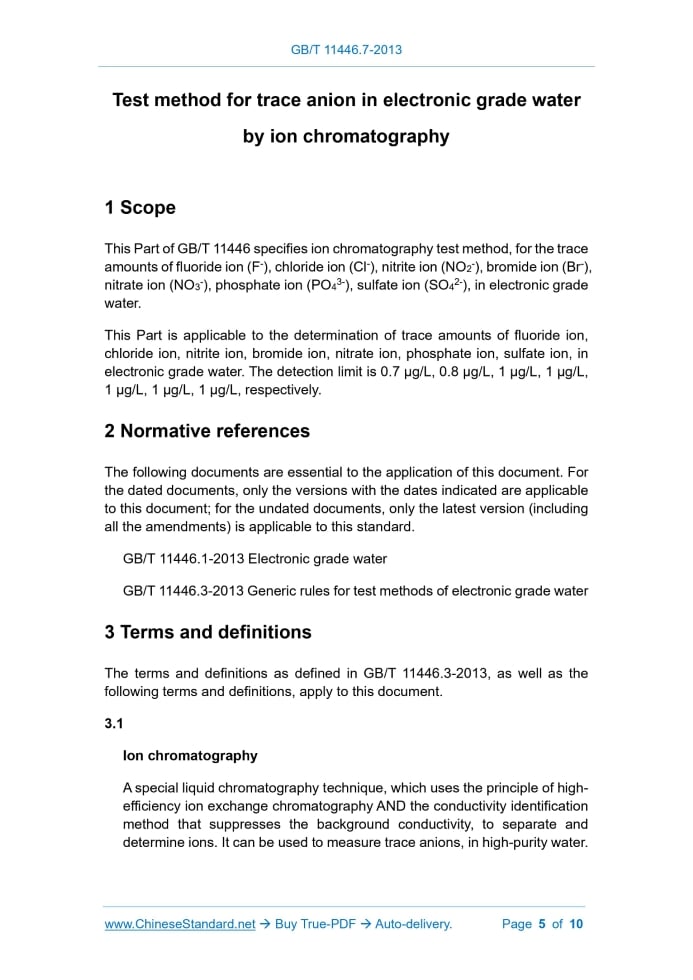 GB/T 11446.7-2013

Test method for trace anion in electronic grade water by ion chromatography

1 Scope

This Part of GB/T 11446 specifies ion chromatography test method, for the trace amounts of fluoride ion ($F^-$), chloride ion ($Cl^-$), nitrite ion ($NO_2^-$), bromide ion ($Br^-$), nitrate ion ($NO_3^-$), phosphate ion ($PO_4^{3-}$), sulfate ion ($SO_4^{2-}$), in electronic grade water.

This Part is applicable to the determination of trace amounts of fluoride ion, chloride ion, nitrite ion, bromide ion, nitrate ion, phosphate ion, sulfate ion, in electronic grade water. The detection limit is 0.7 μg/L, 0.8 μg/L, 1 μg/L, 1 μg/L, 1 μg/L, 1 μg/L, 1 μg/L, respectively.

2 Normative references

The following documents are essential to the application of this document. For the dated documents, only the versions with the dates indicated are applicable to this document; for the undated documents, only the latest version (including all the amendments) is applicable to this standard.

GB/T 11446.1-2013 Electronic grade water

GB/T 11446.3-2013 Generic rules for test methods of electronic grade water

3 Terms and definitions

The terms and definitions as defined in GB/T 11446.3-2013, as well as the following terms and definitions, apply to this document.

3.1

Ion chromatography

A special liquid chromatography technique, which uses the principle of high-efficiency ion exchange chromatography AND the conductivity identification method that suppresses the background conductivity, to separate and determine ions. It can be used to measure trace anions, in high-purity water.

www.ChineseStandard.net → Buy True-PDF → Auto-delivery. Page 5 of 10